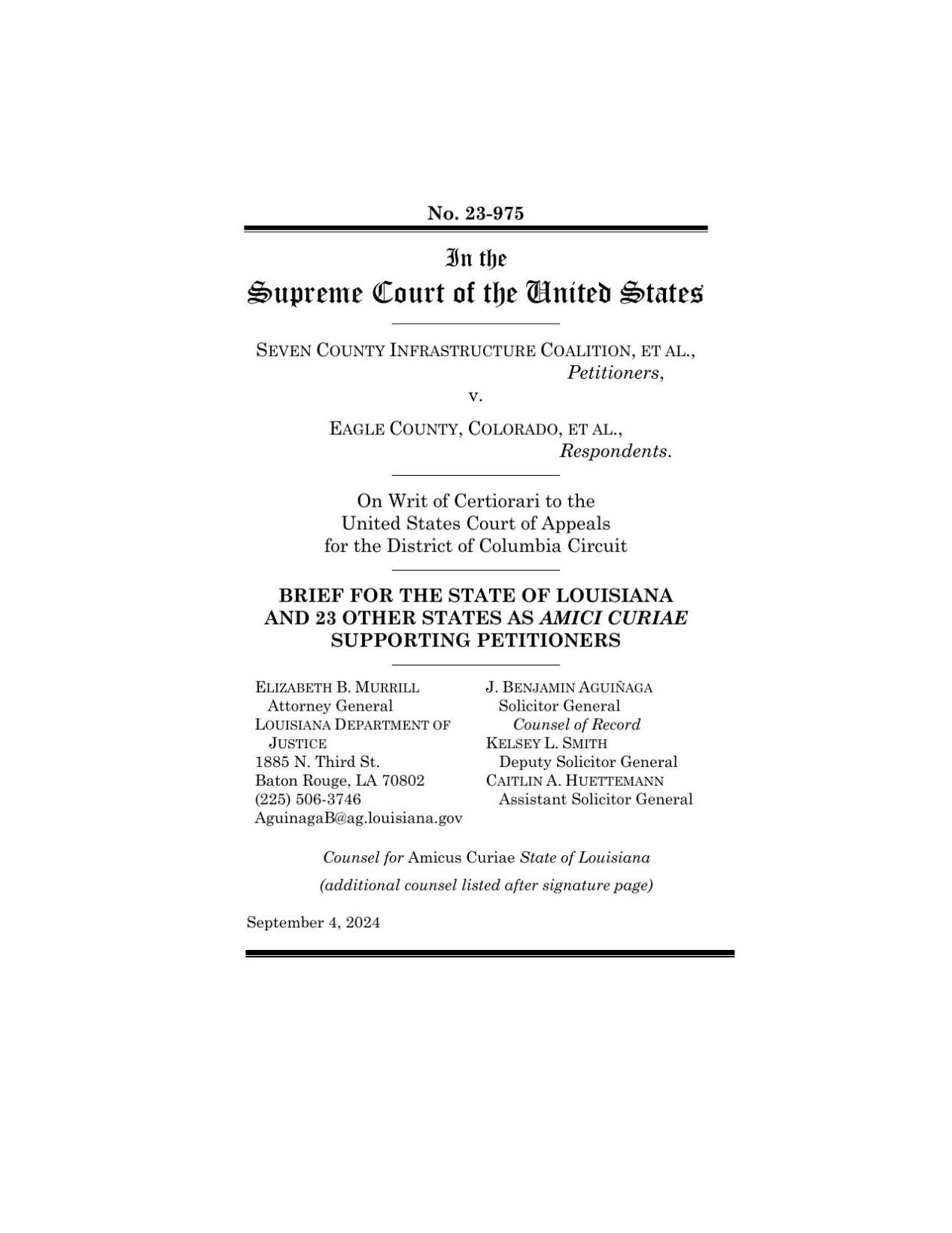 No. 23-975

In the
Supreme Court of the United States

SEVEN COUNTY INFRASTRUCTURE COALITION, ET AL.,
Petitioners,

v.

EAGLE COUNTY, COLORADO, ET AL.,
Respondents.

On Writ of Certiorari to the
United States Court of Appeals
for the District of Columbia Circuit

BRIEF FOR THE STATE OF LOUISIANA AND 23 OTHER STATES AS AMICI CURIAE SUPPORTING PETITIONERS

ELIZABETH B. MURRILL
Attorney General
LOUISIANA DEPARTMENT OF JUSTICE
1885 N. Third St.
Baton Rouge, LA 70802
(225) 506-3746
AguinagaB@ag.louisiana.gov

J. BENJAMIN AGUIÑAGA
Solicitor General
Counsel of Record
KELSEY L. SMITH
Deputy Solicitor General
CAITLIN A. HUETTEMANN
Assistant Solicitor General

Counsel for Amicus Curiae State of Louisiana
(additional counsel listed after signature page)

September 4, 2024